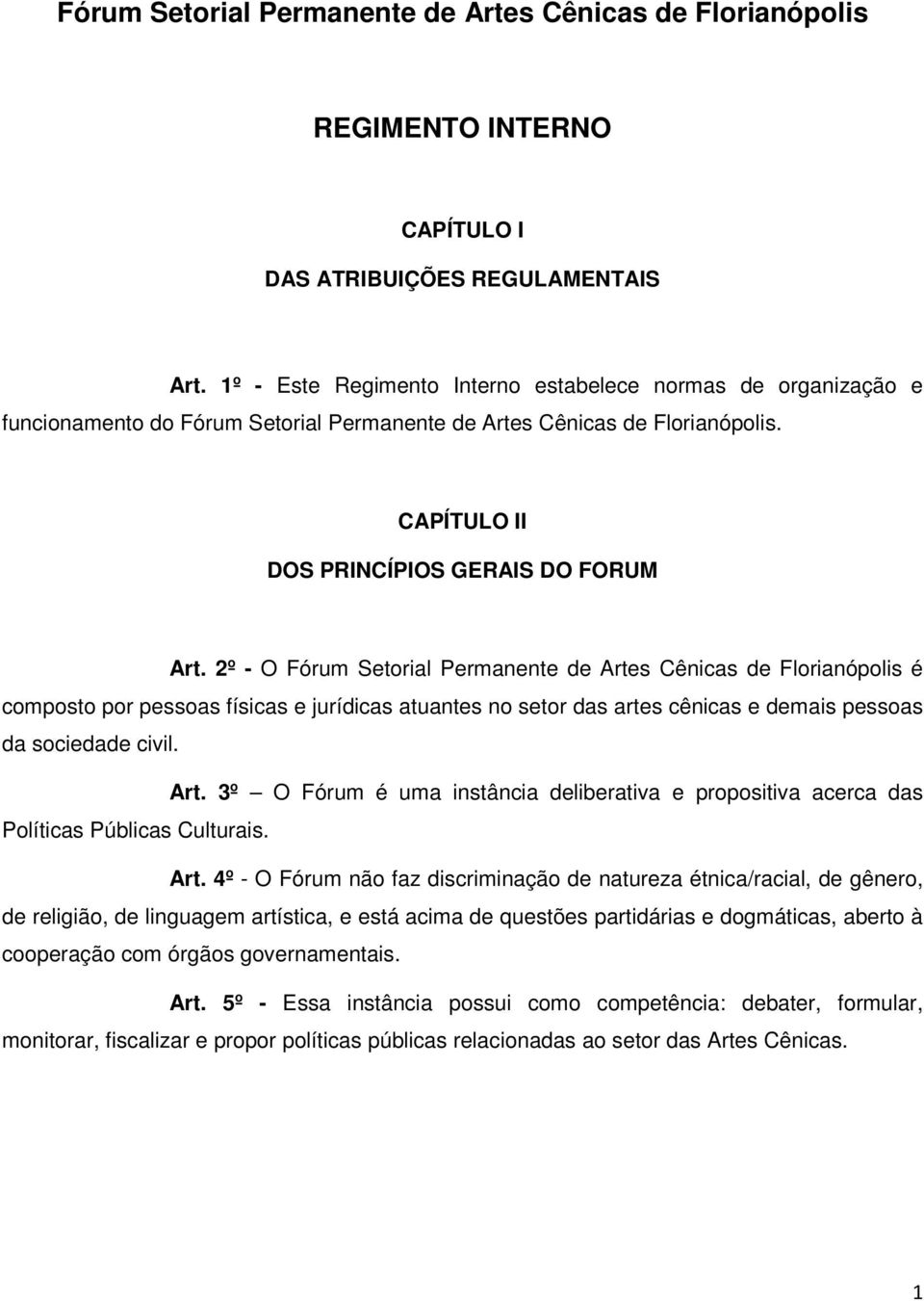 Fórum Setorial Permanente de Artes Cênicas de Florianópolis

REGIMENTO INTERNO

CAPÍTULO I

DAS ATRIBUIÇÕES REGULAMENTAIS

Art. 1º - Este Regimento Interno estabelece normas de organização e funcionamento do Fórum Setorial Permanente de Artes Cênicas de Florianópolis.

CAPÍTULO II

DOS PRINCÍPIOS GERAIS DO FORUM

Art. 2º - O Fórum Setorial Permanente de Artes Cênicas de Florianópolis é composto por pessoas físicas e jurídicas atuantes no setor das artes cênicas e demais pessoas da sociedade civil.

Art. 3º – O Fórum é uma instância deliberativa e propositiva acerca das Políticas Públicas Culturais.

Art. 4º - O Fórum não faz discriminação de natureza étnica/racial, de gênero, de religião, de linguagem artística, e está acima de questões partidárias e dogmáticas, aberto à cooperação com órgãos governamentais.

Art. 5º - Essa instância possui como competência: debater, formular, monitorar, fiscalizar e propor políticas públicas relacionadas ao setor das Artes Cênicas.

1